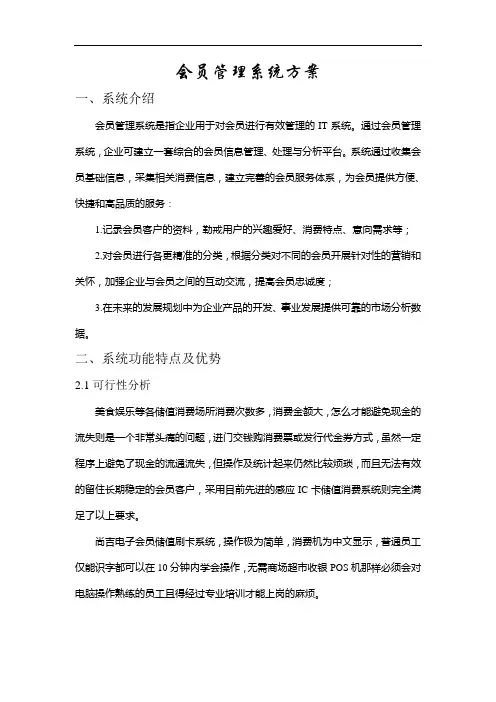 会员管理系统方案

一、系统介绍

会员管理系统是指企业用于对会员进行有效管理的 IT 系统。通过会员管理系统，企业可建立一套综合的会员信息管理、处理与分析平台。系统通过收集会员基础信息，采集相关消费信息，建立完善的会员服务体系，为会员提供方便、快捷和高品质的服务：

1.记录会员客户的资料，勒戒用户的兴趣爱好、消费特点、意向需求等；

2.对会员进行各更精准的分类，根据分类对不同的会员开展针对性的营销和关怀，加强企业与会员之间的互动交流，提高会员忠诚度；

3.在未来的发展规划中为企业产品的开发、事业发展提供可靠的市场分析数据。

二、系统功能特点及优势

2.1 可行性分析

美食娱乐等各储值消费场所消费次数多，消费金额大，怎么才能避免现金的流失则是一个非常头痛的问题，进门交钱购消费票或发行代金券方式，虽然一定程序上避免了现金的流通流失，但操作及统计起来仍然比较烦琐，而且无法有效的留住长期稳定的会员客户，采用目前先进的感应 IC 卡储值消费系统则完全满足了以上要求。

尚吉电子会员储值刷卡系统，操作极为简单，消费机为中文显示，普通员工仅能识字都可以在 10 分钟内学会操作，无需商场超市收银 POS 机那样必须会对电脑操作熟练的员工且得经过专业培训才能上岗的麻烦。